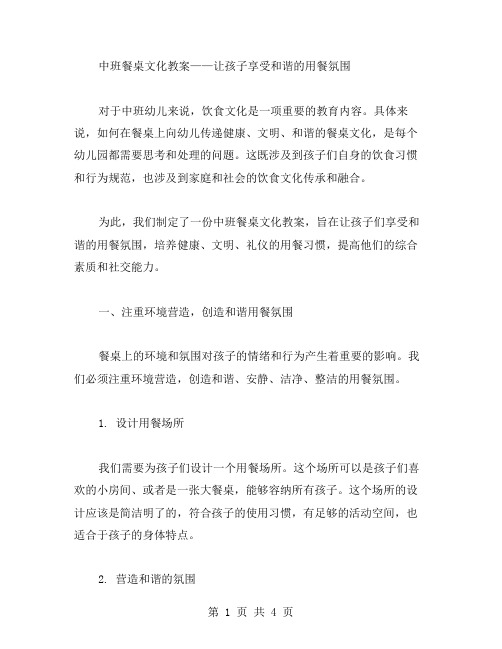 中班餐桌文化教案——让孩子享受和谐的用餐氛围

对于中班幼儿来说，饮食文化是一项重要的教育内容。具体来说，如何在餐桌上向幼儿传递健康、文明、和谐的餐桌文化，是每个幼儿园都需要思考和处理的问题。这既涉及到孩子们自身的饮食习惯和行为规范，也涉及到家庭和社会的饮食文化传承和融合。

为此，我们制定了一份中班餐桌文化教案，旨在让孩子们享受和谐的用餐氛围，培养健康、文明、礼仪的用餐习惯，提高他们的综合素质和社交能力。

一、注重环境营造，创造和谐用餐氛围

餐桌上的环境和氛围对孩子的情绪和行为产生着重要的影响。我们必须注重环境营造，创造和谐、安静、洁净、整洁的用餐氛围。

1. 设计用餐场所

我们需要为孩子们设计一个用餐场所。这个场所可以是孩子们喜欢的小房间、或者是一张大餐桌，能够容纳所有孩子。这个场所的设计应该是简洁明了的，符合孩子的使用习惯，有足够的活动空间，也适合于孩子的身体特点。

2. 营造和谐的氛围

第 1 页 共 4 页